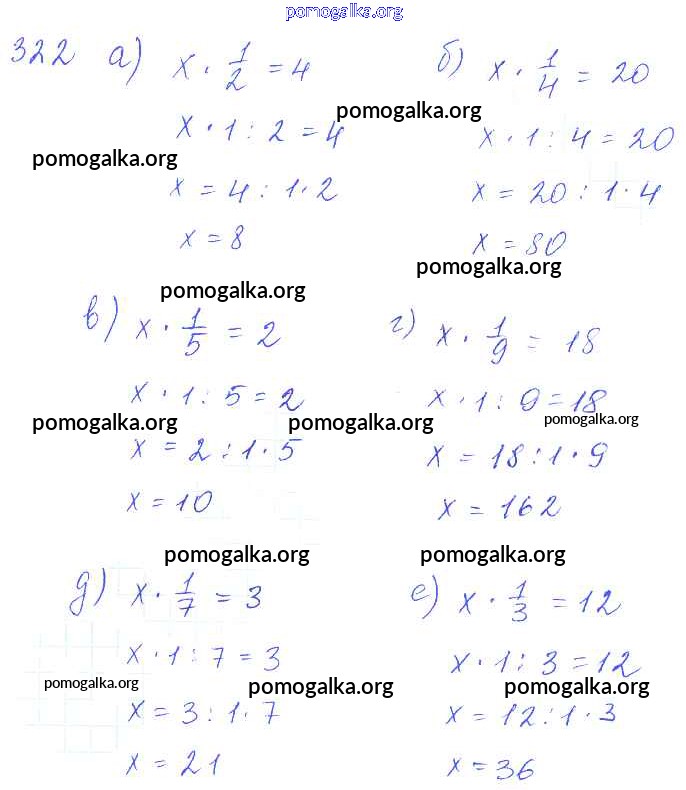 pomogalka.org

322 а) $x \cdot \frac{1}{2} = 4$
pomogalka.org
$x \cdot 1 : 2 = 4$
pomogalka.org
$x = 4 : 1 \cdot 2$
$x = 8$

б) $x \cdot \frac{1}{4} = 20$
$x \cdot 1 : 4 = 20$
$x = 20 : 1 \cdot 4$
$x = 80$
pomogalka.org

pomogalka.org
в) $x \cdot \frac{1}{5} = 2$
$x \cdot 1 : 5 = 2$
pomogalka.org
pomogalka.org
$x = 2 : 1 \cdot 5$
$x = 10$

г) $x \cdot \frac{1}{9} = 18$
$x \cdot 1 : 9 = 18$
pomogalka.org
$x = 18 : 1 \cdot 9$
$x = 162$

pomogalka.org
pomogalka.org
д) $x \cdot \frac{1}{7} = 3$
$x \cdot 1 : 7 = 3$
pomogalka.org
pomogalka.org
$x = 3 : 1 \cdot 7$
$x = 21$

е) $x \cdot \frac{1}{3} = 12$
$x \cdot 1 : 3 = 12$
pomogalka.org
$x = 12 : 1 \cdot 3$
$x = 36$